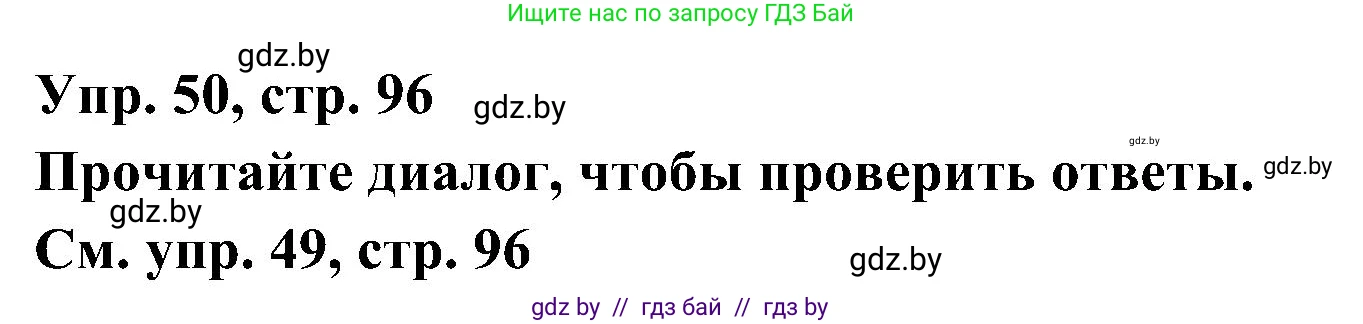 Ищите нас по запросу ГДЗ Бай

gdz.by

Упр. 50, стр. 96 gdz.by

gdz.by

Прочитайте диалог, чтобы проверить ответы. gdz.by

gdz.by

См. упр. 49, стр. 96

gdz.by

gdz by // гдз бай // гдз by